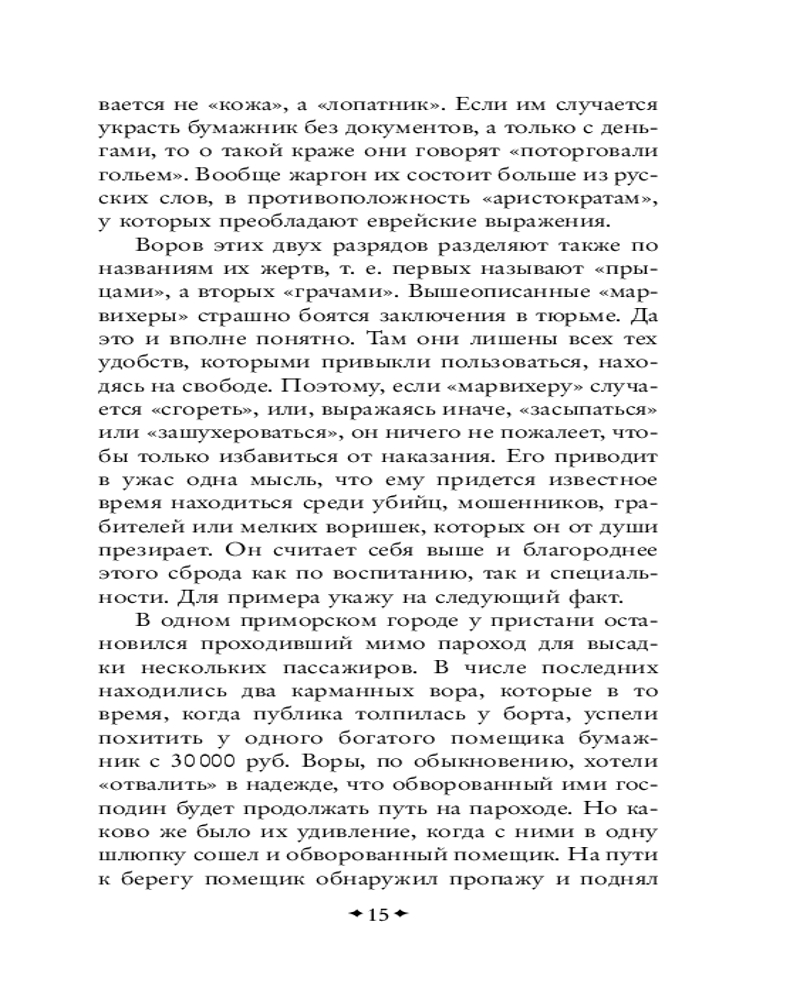 вается не «кожа», а «лопатник». Если им случается украсть бумажник без документов, а только с деньгами, то о такой краже они говорят «поторговали гольем». Вообще жаргон их состоит больше из русских слов, в противоположность «аристократам», у которых преобладают еврейские выражения.

Воров этих двух разрядов разделяют также по названиям их жертв, т. е. первых называют «прыцами», а вторых «грачами». Вышеописанные «марвихеры» страшно боятся заключения в тюрьме. Да это и вполне понятно. Там они лишены всех тех удобств, которыми привыкли пользоваться, находясь на свободе. Поэтому, если «марвихеру» случается «сгореть», или, выражаясь иначе, «засыпаться» или «зашухероваться», он ничего не пожалеет, чтобы только избавиться от наказания. Его приводит в ужас одна мысль, что ему придется известное время находиться среди убийц, мошенников, грабителей или мелких воришек, которых он от души презирает. Он считает себя выше и благороднее этого сброда как по воспитанию, так и специальности. Для примера укажу на следующий факт.

В одном приморском городе у пристани остановился проходивший мимо пароход для высадки нескольких пассажиров. В числе последних находились два карманных вора, которые в то время, когда публика толпилась у борта, успели похитить у одного богатого помещика бумажник с 30 000 руб. Воры, по обыкновению, хотели «отвалить» в надежде, что обворованный ими господин будет продолжать путь на пароходе. Но каково же было их удивление, когда с ними в одну шлюпку сошел и обворованный помещик. На пути к берегу помещик обнаружил пропажу и поднял

15